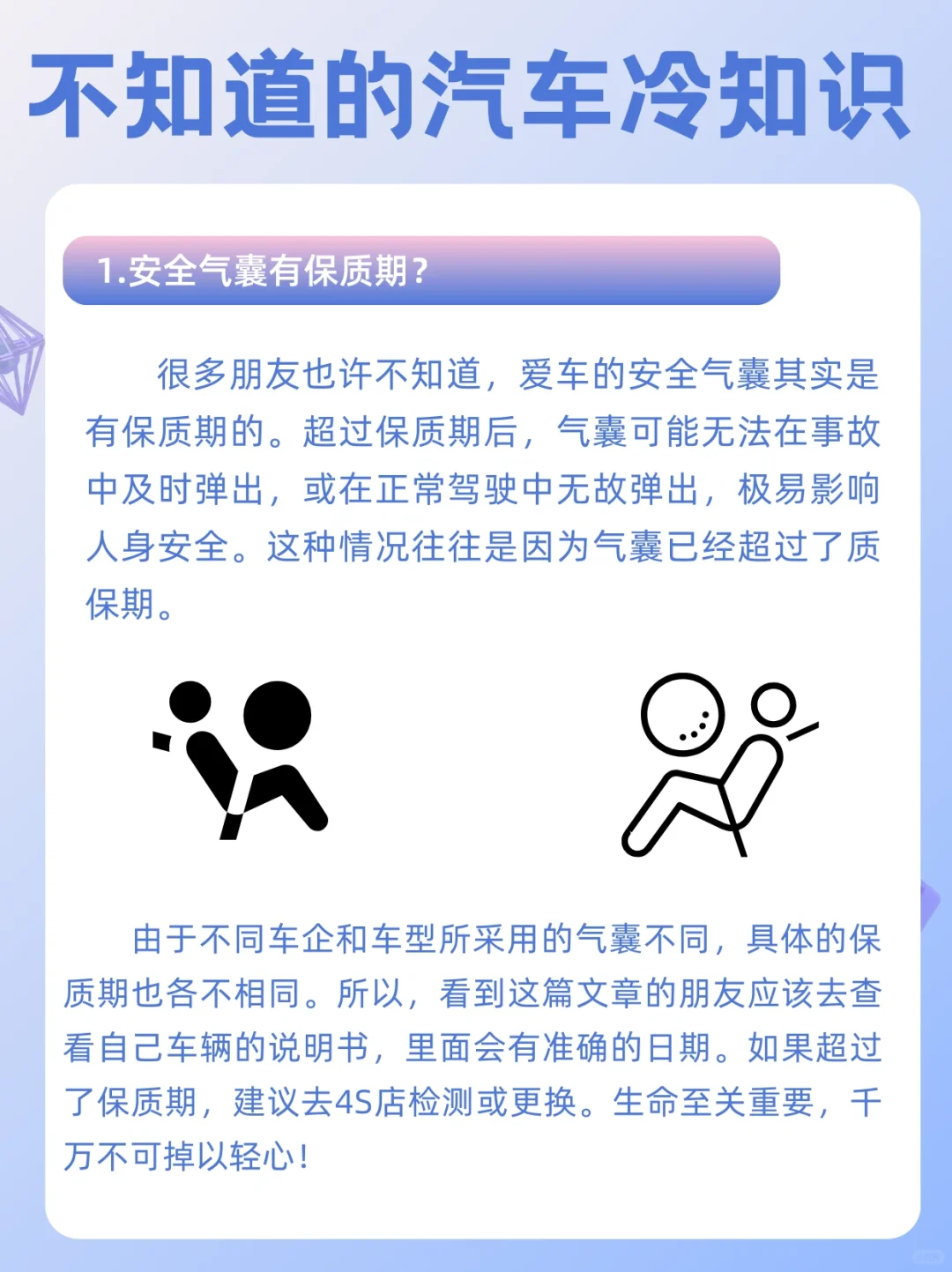 不知道的汽车冷知识

1.安全气囊有保质期?

很多朋友也许不知道，爱车的安全气囊其实是有保质期的。超过保质期后，气囊可能无法在事故中及时弹出，或在正常驾驶中无故弹出，极易影响人身安全。这种情况往往是因为气囊已经超过了质保期。

由于不同车企和车型所采用的气囊不同，具体的保质期也各不相同。所以，看到这篇文章的朋友应该去查看自己车辆的说明书，里面会有准确的日期。如果超过了保质期，建议去4S店检测或更换。生命至关重要，千万不可掉以轻心!